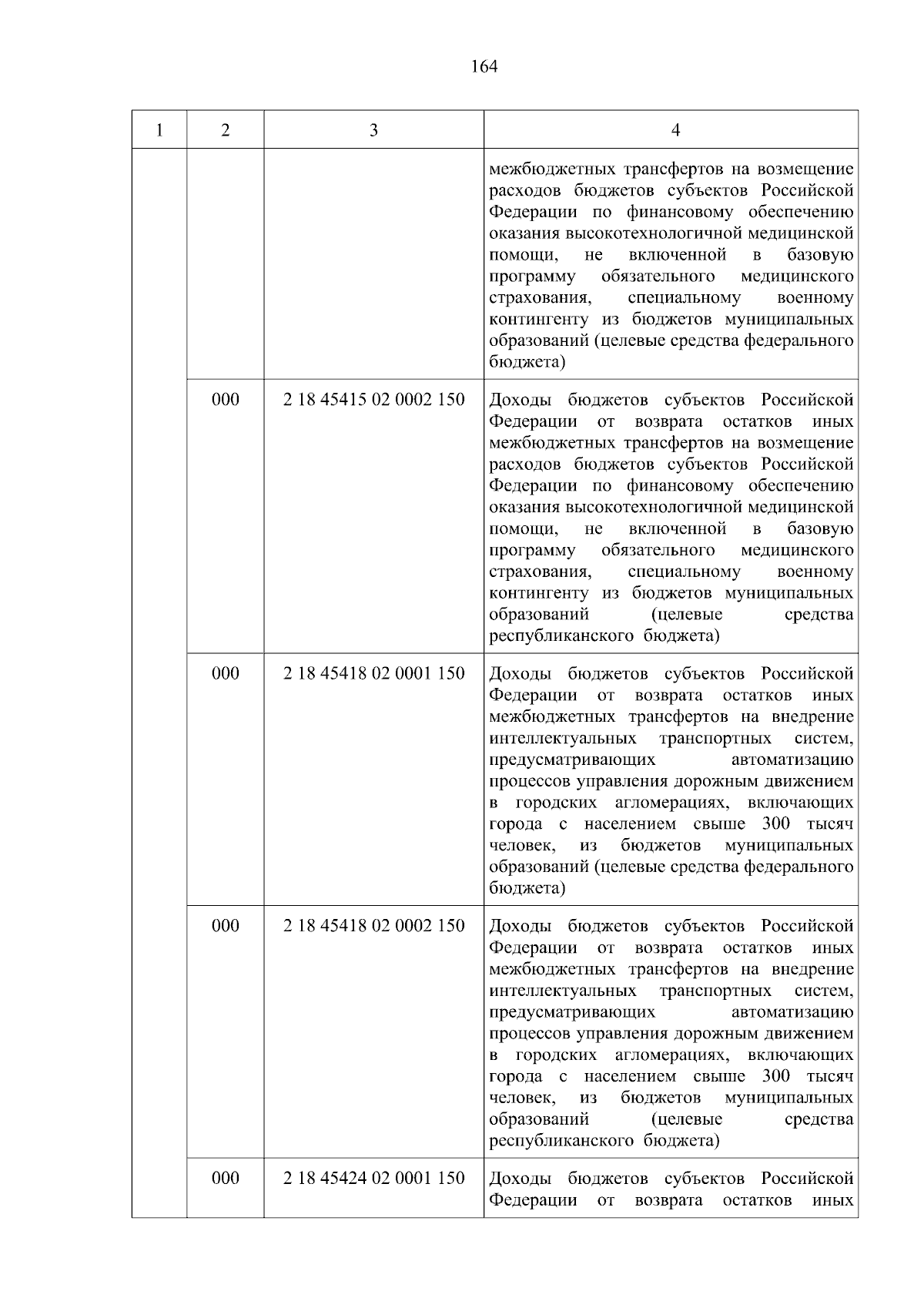 164

| 1 | 2 | 3 | 4 |
|---|---|---|---|
|  |  |  | межбюджетных трансфертов на возмещение расходов бюджетов субъектов Российской Федерации по финансовому обеспечению оказания высокотехнологичной медицинской помощи, не включенной в базовую программу обязательного медицинского страхования, специальному военному контингенту из бюджетов муниципальных образований (целевые средства федерального бюджета) |
|  | 000 | 2 18 45415 02 0002 150 | Доходы бюджетов субъектов Российской Федерации от возврата остатков иных межбюджетных трансфертов на возмещение расходов бюджетов субъектов Российской Федерации по финансовому обеспечению оказания высокотехнологичной медицинской помощи, не включенной в базовую программу обязательного медицинского страхования, специальному военному контингенту из бюджетов муниципальных образований (целевые средства республиканского бюджета) |
|  | 000 | 2 18 45418 02 0001 150 | Доходы бюджетов субъектов Российской Федерации от возврата остатков иных межбюджетных трансфертов на внедрение интеллектуальных транспортных систем, предусматривающих автоматизацию процессов управления дорожным движением в городских агломерациях, включающих города с населением свыше 300 тысяч человек, из бюджетов муниципальных образований (целевые средства федерального бюджета) |
|  | 000 | 2 18 45418 02 0002 150 | Доходы бюджетов субъектов Российской Федерации от возврата остатков иных межбюджетных трансфертов на внедрение интеллектуальных транспортных систем, предусматривающих автоматизацию процессов управления дорожным движением в городских агломерациях, включающих города с населением свыше 300 тысяч человек, из бюджетов муниципальных образований (целевые средства республиканского бюджета) |
|  | 000 | 2 18 45424 02 0001 150 | Доходы бюджетов субъектов Российской Федерации от возврата остатков иных |